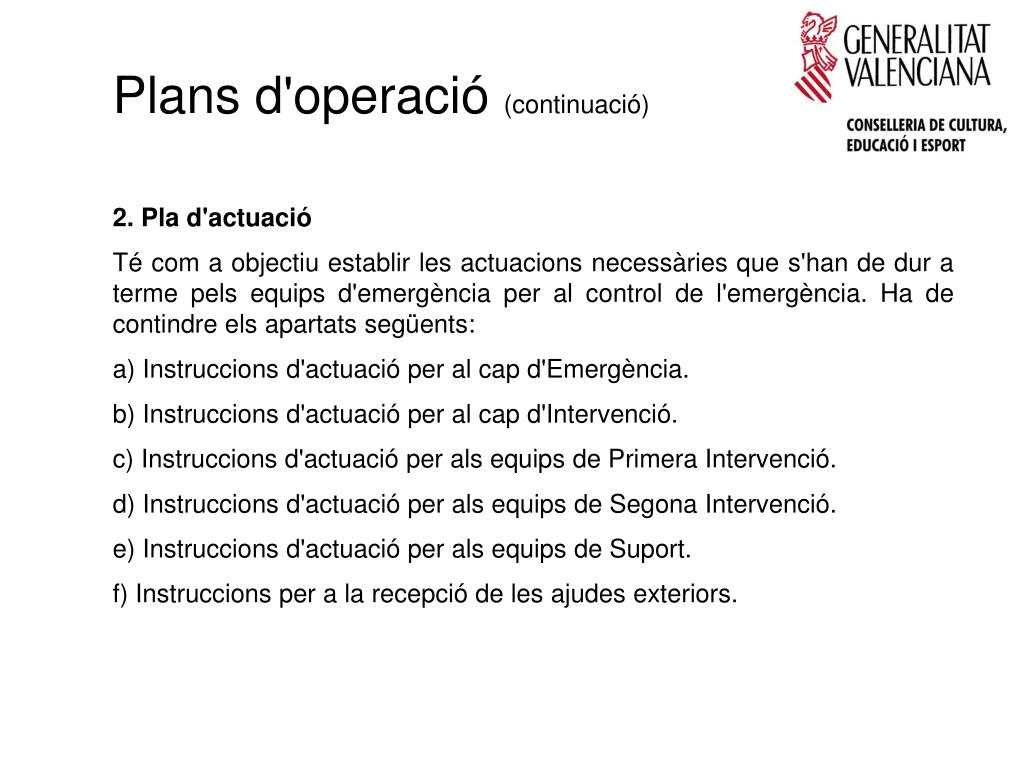 Plans d'operació (continuació)

GENERALITAT VALENCIANA

CONSELLERIA DE CULTURA, EDUCACIÓ I ESPORT

2. Pla d'actuació

Té com a objectiu establir les actuacions necessàries que s'han de dur a terme pels equips d'emergència per al control de l'emergència. Ha de contindre els apartats següents:

a) Instruccions d'actuació per al cap d'Emergència.

b) Instruccions d'actuació per al cap d'Intervenció.

c) Instruccions d'actuació per als equips de Primera Intervenció.

d) Instruccions d'actuació per als equips de Segona Intervenció.

e) Instruccions d'actuació per als equips de Suport.

f) Instruccions per a la recepció de les ajudes exteriors.